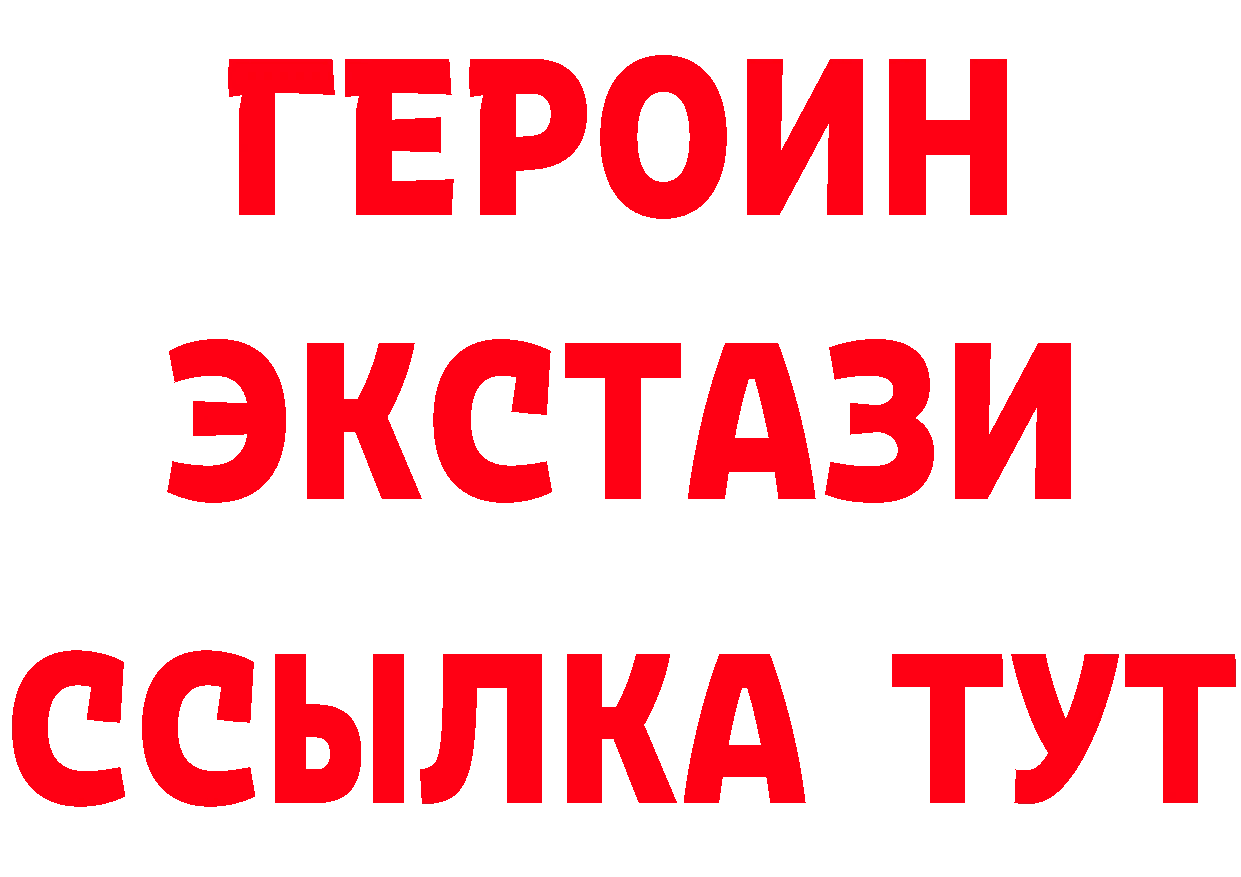 ГЕРОИН
ЭКСТАЗИ
ССЫЛКА ТУТ